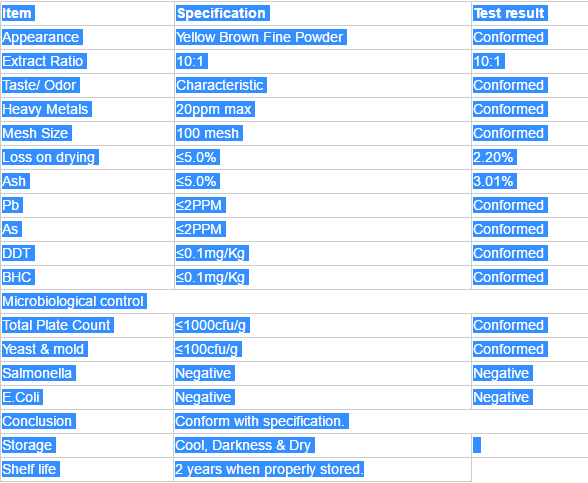 | Item | Specification | Test result |
|---|---|---|
| Appearance | Yellow Brown Fine Powder | Conformed |
| Extract Ratio | 10:1 | 10:1 |
| Taste/ Odor | Characteristic | Conformed |
| Heavy Metals | 20ppm max | Conformed |
| Mesh Size | 100 mesh | Conformed |
| Loss on drying | ≤5.0% | 2.20% |
| Ash | ≤5.0% | 3.01% |
| Pb | ≤2PPM | Conformed |
| As | ≤2PPM | Conformed |
| DDT | ≤0.1mg/Kg | Conformed |
| BHC | ≤0.1mg/Kg | Conformed |
| Microbiological control | | |
| Total Plate Count | ≤1000cfu/g | Conformed |
| Yeast & mold | ≤100cfu/g | Conformed |
| Salmonella | Negative | Negative |
| E.Coli | Negative | Negative |
| Conclusion | Conform with specification. | |
| Storage | Cool, Darkness & Dry | |
| Shelf life | 2 years when properly stored. | |